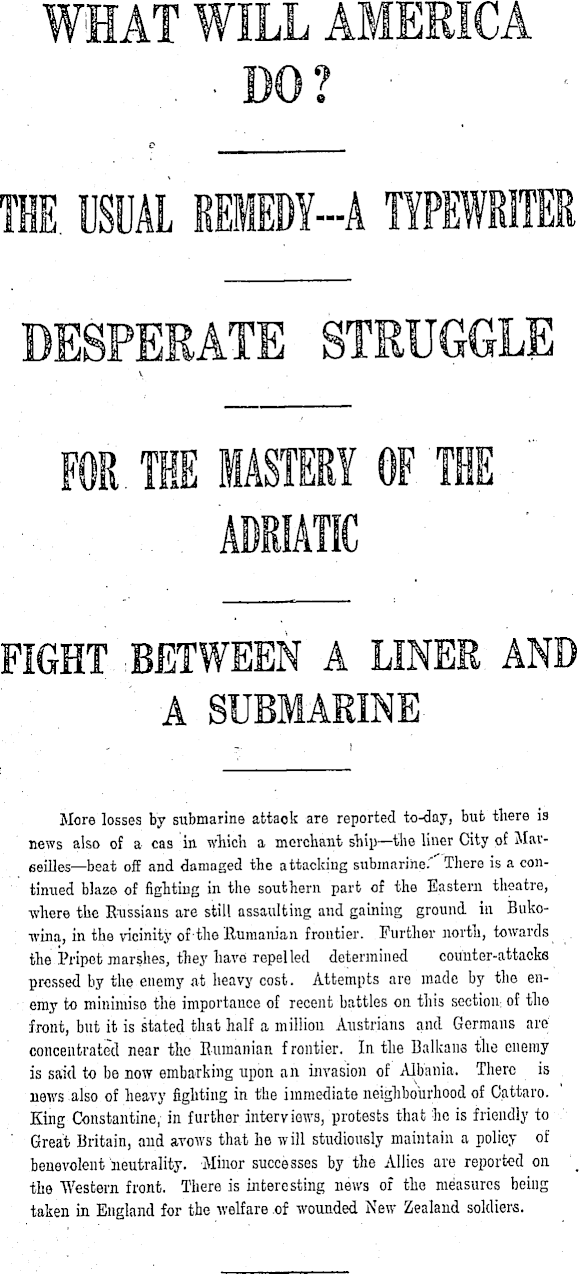 WHAT WILL AMERICA DO?

THE USUAL REMEDY---A TYPEWRITER

DESPERATE STRUGGLE

FOR THE MASTERY OF THE ADRIATIC

FIGHT BETWEEN A LINER AND A SUBMARINE

More losses by submarine attack are reported to-day, but there is news also of a cas in which a merchant ship—the liner City of Marseilles—beat off and damaged the attacking submarine. There is a continued blaze of fighting in the southern part of the Eastern theatre, where the Russians are still assaulting and gaining ground in Bukowina, in the vicinity of the Rumanian frontier. Further north, towards the Pripet marshes, they have repelled determined counter-attacks pressed by the enemy at heavy cost. Attempts are made by the enemy to minimise the importance of recent battles on this section of the front, but it is stated that half a million Austrians and Germans are concentrated near the Rumanian frontier. In the Balkans the enemy is said to be now embarking upon an invasion of Albania. There is news also of heavy fighting in the immediate neighbourhood of Cattaro. King Constantine, in further interviews, protests that he is friendly to Great Britain, and avows that he will studiously maintain a policy of benevolent neutrality. Minor successes by the Allies are reported on the Western front. There is interesting news of the measures being taken in England for the welfare of wounded New Zealand soldiers.